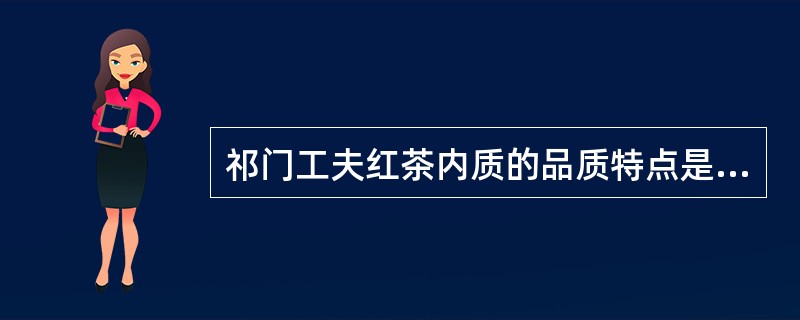 祁门工夫红茶内质的品质特点是...